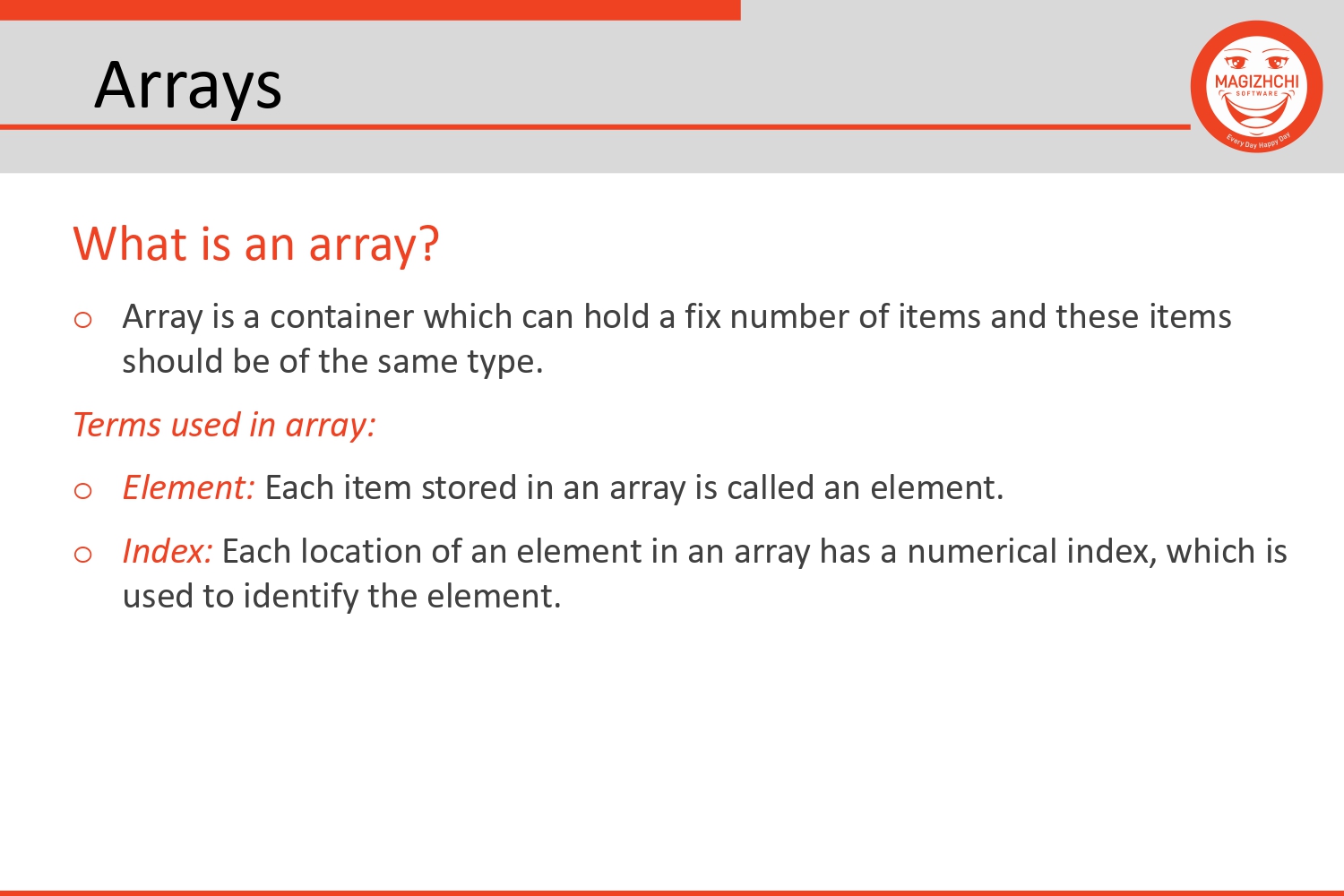 Arrays

MAGIZHCHI
SOFTWARE
Every Day Happy Day

What is an array?

o Array is a container which can hold a fix number of items and these items should be of the same type.

Terms used in array:

o Element: Each item stored in an array is called an element.

o Index: Each location of an element in an array has a numerical index, which is used to identify the element.